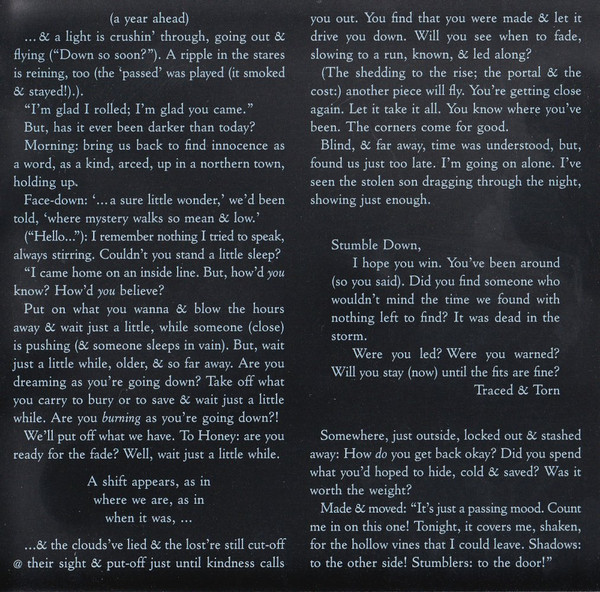 (a year ahead)

...& a light is crushin' through, going out & flying ("Down so soon?"). A ripple in the stares is reining, too (the 'passed' was played (it smoked & stayed!).).

"I'm glad I rolled; I'm glad you came."

But, has it ever been darker than today?

Morning: bring us back to find innocence as a word, as a kind, arced, up in a northern town, holding up.

Face-down: '...a sure little wonder,' we'd been told, 'where mystery walks so mean & low.'

("Hello..."): I remember nothing I tried to speak, always stirring. Couldn't you stand a little sleep?

"I came home on an inside line. But, how'd you know? How'd you believe?

Put on what you wanna & blow the hours away & wait just a little, while someone (close) is pushing (& someone sleeps in vain). But, wait just a little while, older, & so far away. Are you dreaming as you're going down? Take off what you carry to bury or to save & wait just a little while. Are you burning as you're going down?!

We'll put off what we have. To Honey: are you ready for the fade? Well, wait just a little while.

A shift appears, as in
where we are, as in
when it was, ...

...& the clouds've lied & the lost're still cut-off @ their sight & put-off just until kindness calls you out. You find that you were made & let it drive you down. Will you see when to fade, slowing to a run, known, & led along?

(The shedding to the rise; the portal & the cost:) another piece will fly. You're getting close again. Let it take it all. You know where you've been. The corners come for good.

Blind, & far away, time was understood, but, found us just too late. I'm going on alone. I've seen the stolen son dragging through the night, showing just enough.

Stumble Down,

I hope you win. You've been around (so you said). Did you find someone who wouldn't mind the time we found with nothing left to find? It was dead in the storm.

Were you led? Were you warned? Will you stay (now) until the fits are fine?

Traced & Torn

Somewhere, just outside, locked out & stashed away: How do you get back okay? Did you spend what you'd hoped to hide, cold & saved? Was it worth the weight?

Made & moved: "It's just a passing mood. Count me in on this one! Tonight, it covers me, shaken, for the hollow vines that I could leave. Shadows: to the other side! Stumblers: to the door!"